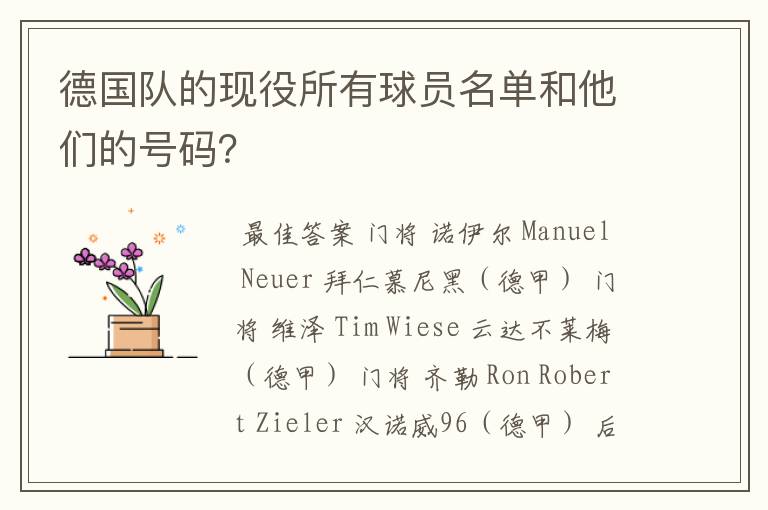 德国队的现役所有球员名单和他们的号码?

最佳答案 门将 诺伊尔 Manuel Neuer 拜仁慕尼黑（德甲） 门将 维泽 Tim Wiese 云达不莱梅（德甲） 门将 齐勒 Ron Robert Zieler 汉诺威96（德甲） 后